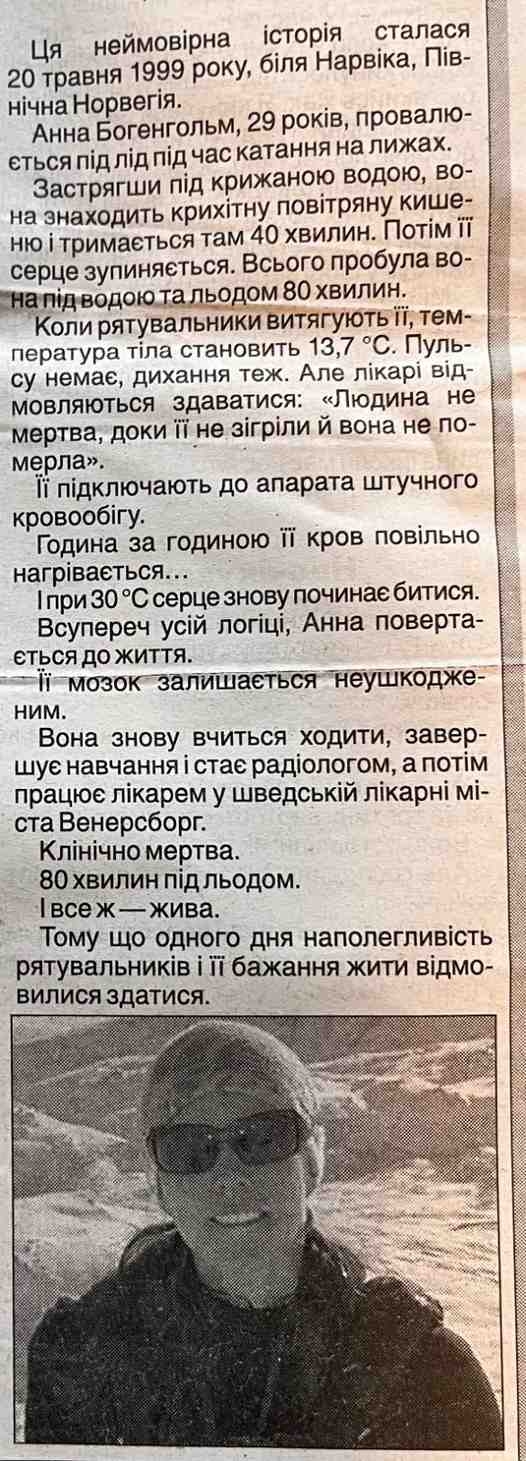 Ця неймовірна історія сталася 20 травня 1999 року, біля Нарвіка, Північна Норвегія.

Анна Богенгольм, 29 років, провалюється під лід під час катання на лижах.

Застрягши під крижаною водою, вона знаходить крихітну повітряну кишеню і тримається там 40 хвилин. Потім її серце зупиняється. Всього пробула вона під водою та льодом 80 хвилин.

Коли рятувальники витягують її, температура тіла становить 13,7 °C. Пульсу немає, дихання теж. Але лікарі відмовляються здаватися: «Людина не мертва, доки її не зігріли й вона не померла».

Її підключають до апарата штучного кровообігу.

Година за годиною її кров повільно нагрівається…

І при 30 °C серце знову починає битися.

Всупереч усій логіці, Анна повертається до життя.

Її мозок залишається неушкодженим.

Вона знову вчиться ходити, завершує навчання і стає радіологом, а потім працює лікарем у шведській лікарні міста Венерсборг.

Клінічно мертва.

80 хвилин під льодом.

І все ж — жива.

Тому що одного дня наполегливість рятувальників і її бажання жити відмовилися здатися.